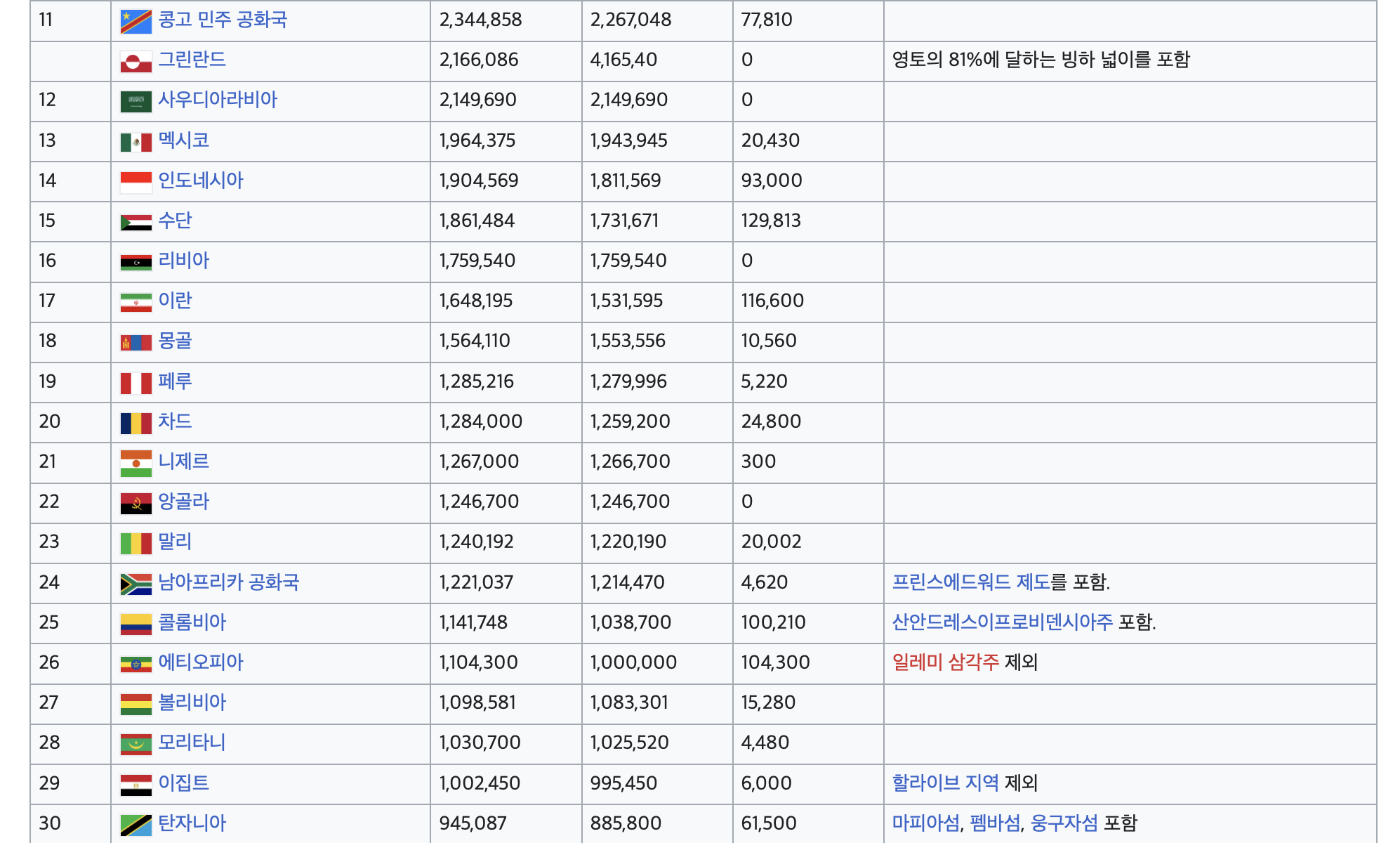 | | | | | | |
|---|---|---|---|---|---|
| 11 | 콩고 민주 공화국 | 2,344,858 | 2,267,048 | 77,810 | |
| | 그린란드 | 2,166,086 | 4,165,40 | 0 | 영토의 81%에 달하는 빙하 넓이를 포함 |
| 12 | 사우디아라비아 | 2,149,690 | 2,149,690 | 0 | |
| 13 | 멕시코 | 1,964,375 | 1,943,945 | 20,430 | |
| 14 | 인도네시아 | 1,904,569 | 1,811,569 | 93,000 | |
| 15 | 수단 | 1,861,484 | 1,731,671 | 129,813 | |
| 16 | 리비아 | 1,759,540 | 1,759,540 | 0 | |
| 17 | 이란 | 1,648,195 | 1,531,595 | 116,600 | |
| 18 | 몽골 | 1,564,110 | 1,553,556 | 10,560 | |
| 19 | 페루 | 1,285,216 | 1,279,996 | 5,220 | |
| 20 | 차드 | 1,284,000 | 1,259,200 | 24,800 | |
| 21 | 니제르 | 1,267,000 | 1,266,700 | 300 | |
| 22 | 앙골라 | 1,246,700 | 1,246,700 | 0 | |
| 23 | 말리 | 1,240,192 | 1,220,190 | 20,002 | |
| 24 | 남아프리카 공화국 | 1,221,037 | 1,214,470 | 4,620 | 프린스에드워드 제도를 포함. |
| 25 | 콜롬비아 | 1,141,748 | 1,038,700 | 100,210 | 산안드레스이프로비덴시아주 포함. |
| 26 | 에티오피아 | 1,104,300 | 1,000,000 | 104,300 | 일레미 삼각주 제외 |
| 27 | 볼리비아 | 1,098,581 | 1,083,301 | 15,280 | |
| 28 | 모리타니 | 1,030,700 | 1,025,520 | 4,480 | |
| 29 | 이집트 | 1,002,450 | 995,450 | 6,000 | 할라이브 지역 제외 |
| 30 | 탄자니아 | 945,087 | 885,800 | 61,500 | 마피아섬, 펨바섬, 웅구자섬 포함 |